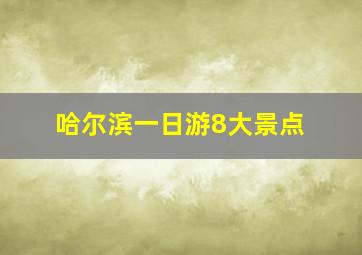 哈尔滨一日游8大景点